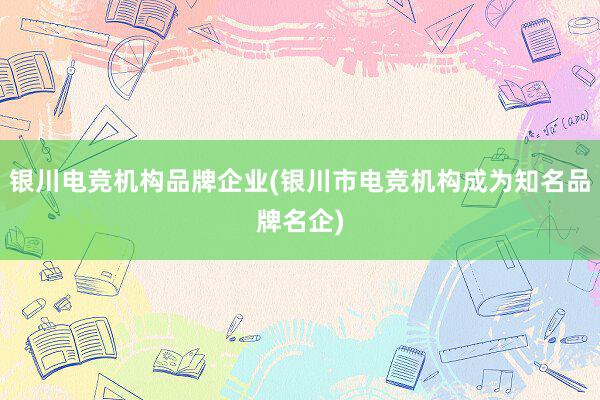 银川电竞机构品牌企业(银川市电竞机构成为知名品牌名企)